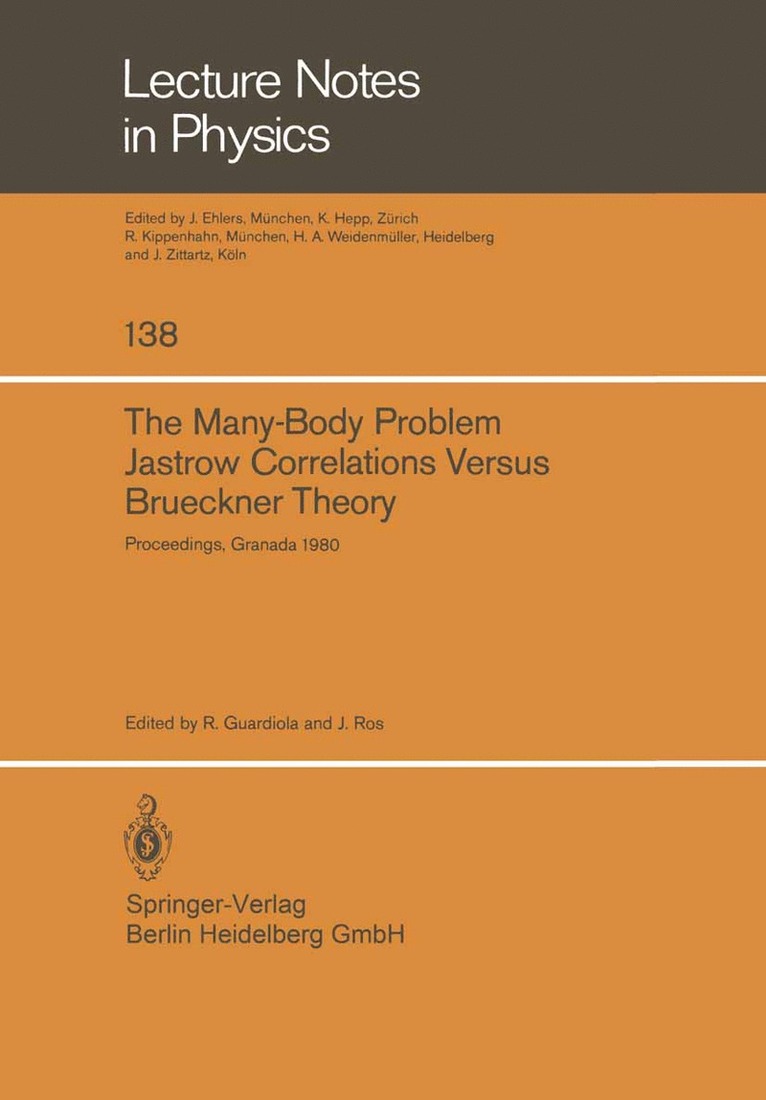 Lecture Notes in Physics

Edited by J. Ehlers, München, K. Hepp, Zürich R. Kippenhahn, München, H. A. Weidenmüller, Heidelberg and J. Zittartz, Köln

138

The Many-Body Problem Jastrow Correlations Versus Brueckner Theory

Proceedings, Granada 1980

Edited by R. Guardiola and J. Ros

Springer-Verlag
Berlin Heidelberg GmbH